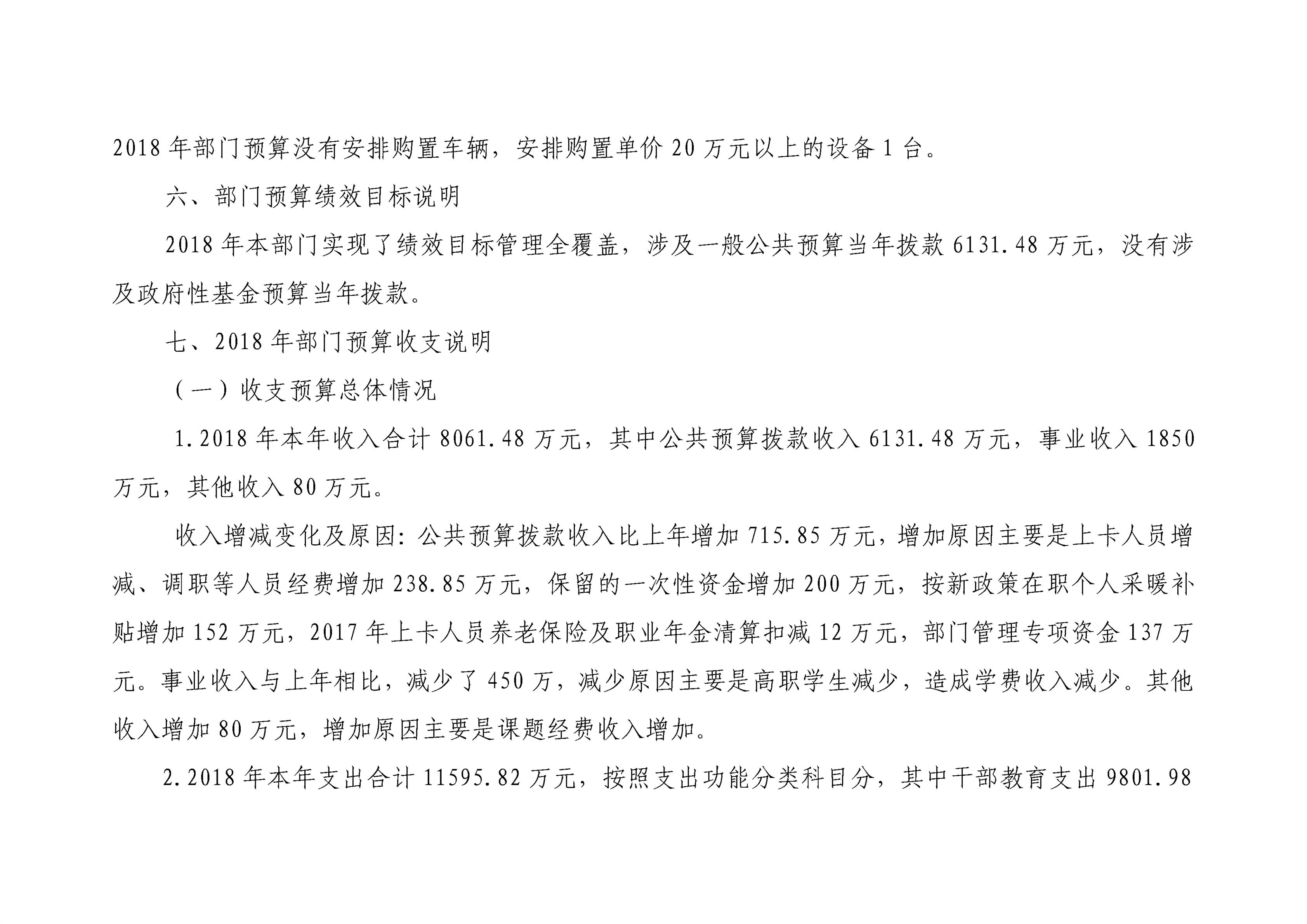 2018 年部门预算没有安排购置车辆，安排购置单价 20 万元以上的设备 1 台。

六、部门预算绩效目标说明

2018 年本部门实现了绩效目标管理全覆盖，涉及一般公共预算当年拨款 6131.48 万元，没有涉及政府性基金预算当年拨款。

七、2018 年部门预算收支说明

（一）收支预算总体情况

1.2018 年本年收入合计 8061.48 万元，其中公共预算拨款收入 6131.48 万元，事业收入 1850 万元，其他收入 80 万元。

收入增减变化及原因：公共预算拨款收入比上年增加 715.85 万元，增加原因主要是上卡人员增减、调职等人员经费增加 238.85 万元，保留的一次性资金增加 200 万元，按新政策在职个人采暖补贴增加 152 万元，2017 年上卡人员养老保险及职业年金清算扣减 12 万元，部门管理专项资金 137 万元。事业收入与上年相比，减少了 450 万，减少原因主要是高职学生减少，造成学费收入减少。其他收入增加 80 万元，增加原因主要是课题经费收入增加。

2.2018 年本年支出合计 11595.82 万元，按照支出功能分类科目分，其中干部教育支出 9801.98